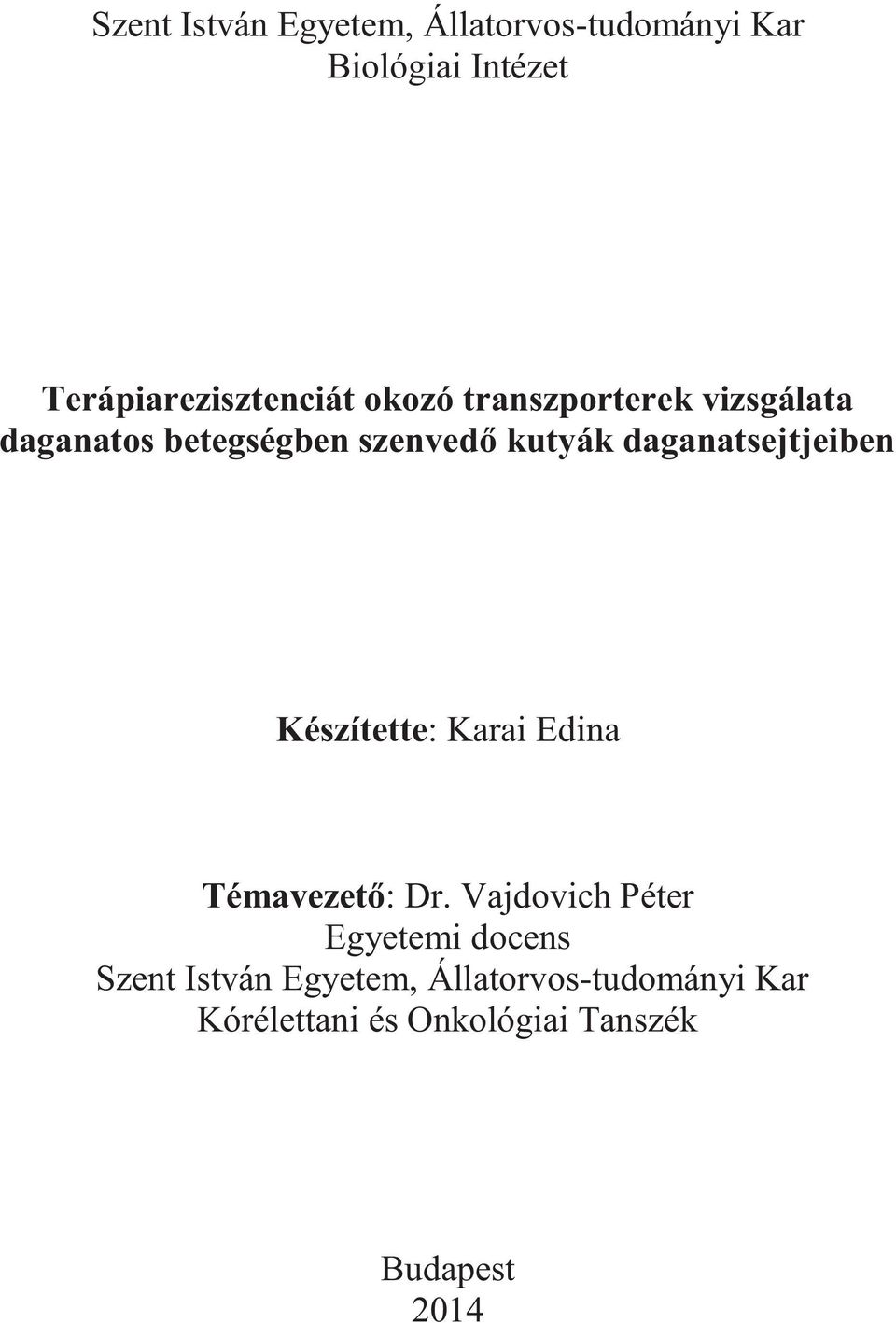 Szent István Egyetem, Állatorvos-tudományi Kar
Biológiai Intézet

Terápiarezisztenciát okozó transzporterek vizsgálata daganatos betegségben szenvedő kutyák daganatsejtjeiben

Készítette: Karai Edina

Témavezető: Dr. Vajdovich Péter
Egyetemi docens
Szent István Egyetem, Állatorvos-tudományi Kar
Kórélettani és Onkológiai Tanszék

Budapest
2014